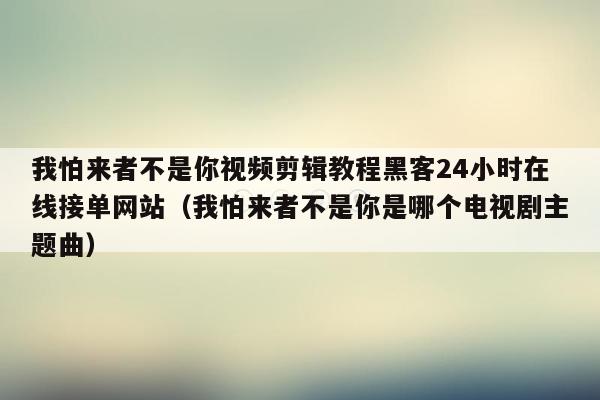 我怕来者不是你视频剪辑教程黑客24小时在线接单网站（我怕来者不是你是哪个电视剧主题曲）